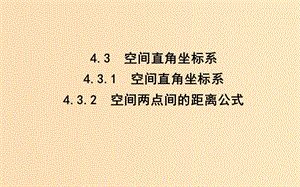 4.3　空间直角坐标系

4.3.1　空间直角坐标系

4.3.2　空间两点间的距离公式